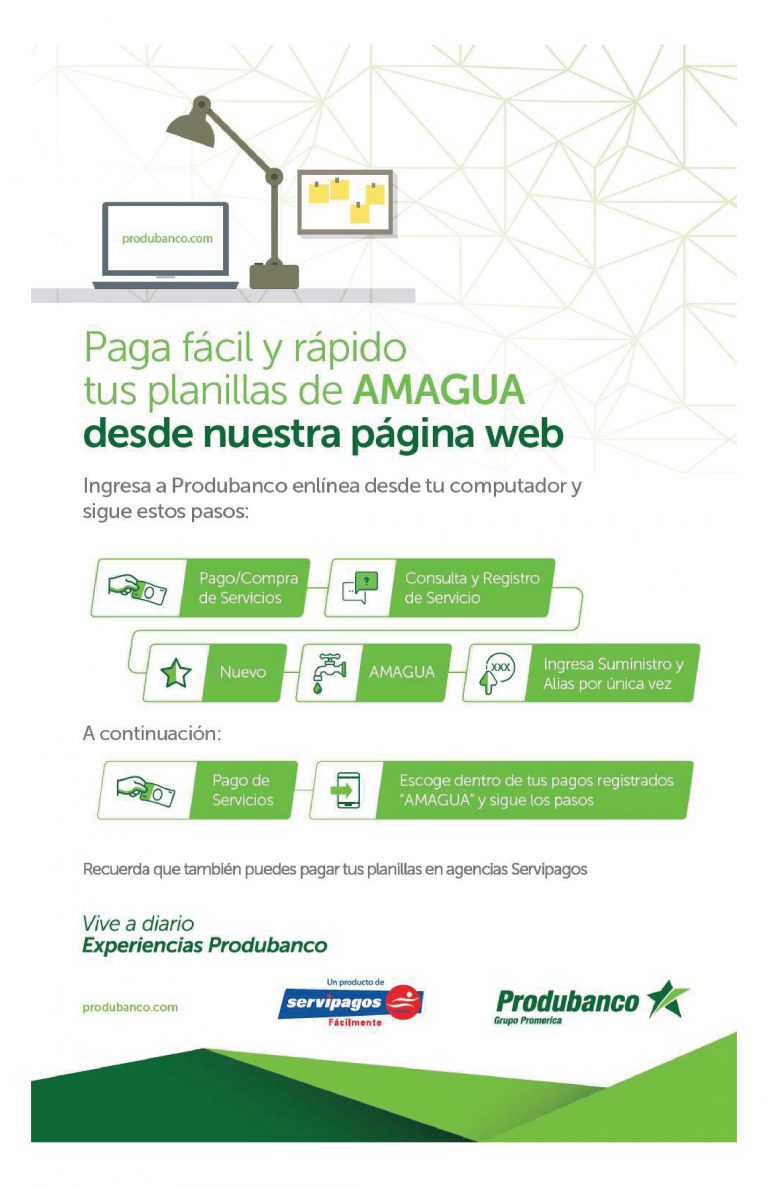 produbanco.com

Paga fácil y rápido tus planillas de AMAGUA desde nuestra página web

Ingresa a Produbanco enlínea desde tu computador y sigue estos pasos:

Pago/Compra de Servicios

Consulta y Registro de Servicio

Nuevo

AMAGUA

XXX

Ingresa Suministro y Alias por única vez

A continuación:

Pago de Servicios

Escoge dentro de tus pagos registrados "AMAGUA" y sigue los pasos

Recuerda que también puedes pagar tus planillas en agencias Servipagos

Vive a diario
Experiencias Produbanco

produbanco.com

Un producto de
servipagos
Fácilmente

Produbanco
Grupo Promerica